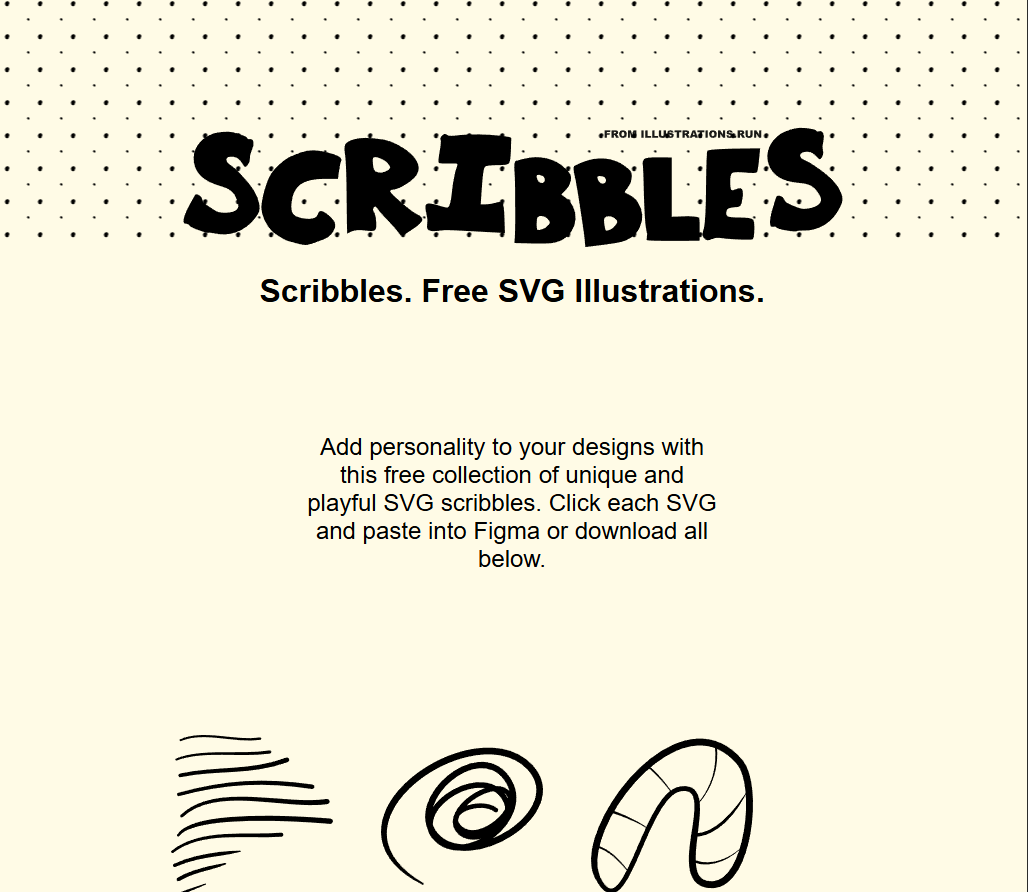 FROM ILLUSTRATIONS.RUN

SCRIBBLES

Scribbles. Free SVG Illustrations.

Add personality to your designs with this free collection of unique and playful SVG scribbles. Click each SVG and paste into Figma or download all below.